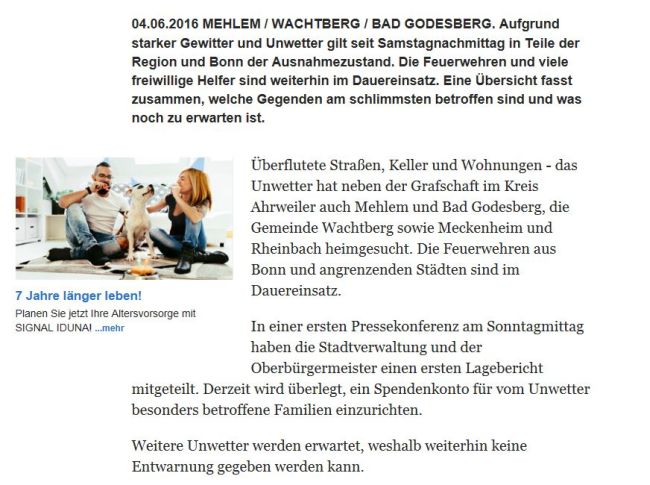 04.06.2016 MEHLEM / WACHTBERG / BAD GODESBERG. Aufgrund starker Gewitter und Unwetter gilt seit Samstagnachmittag in Teile der Region und Bonn der Ausnahmezustand. Die Feuerwehren und viele freiwillige Helfer sind weiterhin im Dauereinsatz. Eine Übersicht fasst zusammen, welche Gegenden am schlimmsten betroffen sind und was noch zu erwarten ist.

7 Jahre länger leben!
Planen Sie jetzt Ihre Altersvorsorge mit SIGNAL IDUNA! ...mehr

Überflutete Straßen, Keller und Wohnungen - das Unwetter hat neben der Grafschaft im Kreis Ahrweiler auch Mehlem und Bad Godesberg, die Gemeinde Wachtberg sowie Meckenheim und Rheinbach heimgesucht. Die Feuerwehren aus Bonn und angrenzenden Städten sind im Dauereinsatz.

In einer ersten Pressekonferenz am Sonntagmittag haben die Stadtverwaltung und der Oberbürgermeister einen ersten Lagebericht mitgeteilt. Derzeit wird überlegt, ein Spendenkonto für vom Unwetter besonders betroffene Familien einzurichten.

Weitere Unwetter werden erwartet, weshalb weiterhin keine Entwarnung gegeben werden kann.